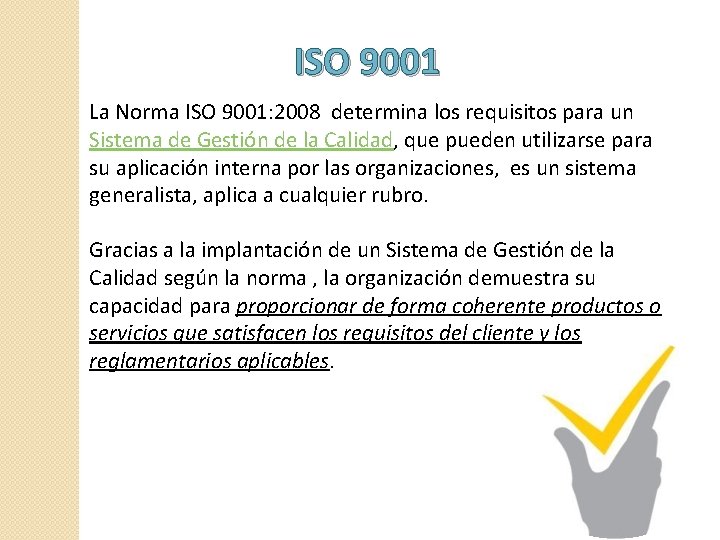 ISO 9001

La Norma ISO 9001:2008 determina los requisitos para un Sistema de Gestión de la Calidad, que pueden utilizarse para su aplicación interna por las organizaciones, es un sistema generalista, aplica a cualquier rubro.

Gracias a la implantación de un Sistema de Gestión de la Calidad según la norma , la organización demuestra su capacidad para proporcionar de forma coherente productos o servicios que satisfacen los requisitos del cliente y los reglamentarios aplicables.